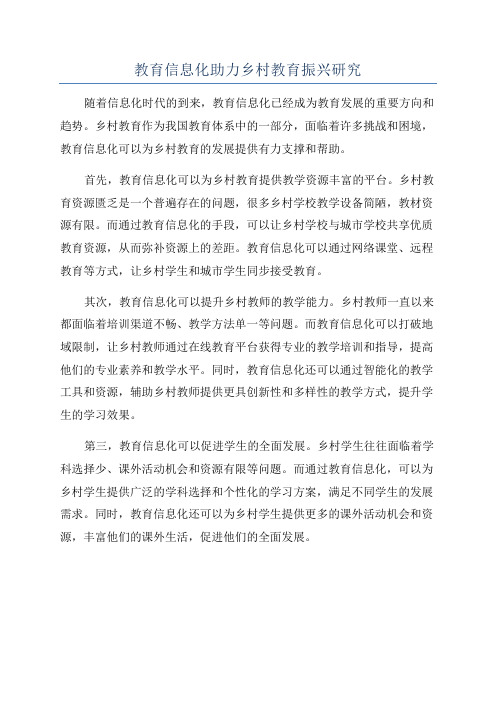 教育信息化助力乡村教育振兴研究

随着信息化时代的到来，教育信息化已经成为教育发展的重要方向和趋势。乡村教育作为我国教育体系中的一部分，面临着许多挑战和困境，教育信息化可以为乡村教育的发展提供有力支撑和帮助。

首先，教育信息化可以为乡村教育提供教学资源丰富的平台。乡村教育资源匮乏是一个普遍存在的问题，很多乡村学校教学设备简陋，教材资源有限。而通过教育信息化的手段，可以让乡村学校与城市学校共享优质教育资源，从而弥补资源上的差距。教育信息化可以通过网络课堂、远程教育等方式，让乡村学生和城市学生同步接受教育。

其次，教育信息化可以提升乡村教师的教学能力。乡村教师一直以来都面临着培训渠道不畅、教学方法单一等问题。而教育信息化可以打破地域限制，让乡村教师通过在线教育平台获得专业的教学培训和指导，提高他们的专业素养和教学水平。同时，教育信息化还可以通过智能化的教学工具和资源，辅助乡村教师提供更具创新性和多样性的教学方式，提升学生的学习效果。

第三，教育信息化可以促进学生的全面发展。乡村学生往往面临着学科选择少、课外活动机会和资源有限等问题。而通过教育信息化，可以为乡村学生提供广泛的学科选择和个性化的学习方案，满足不同学生的发展需求。同时，教育信息化还可以为乡村学生提供更多的课外活动机会和资源，丰富他们的课外生活，促进他们的全面发展。